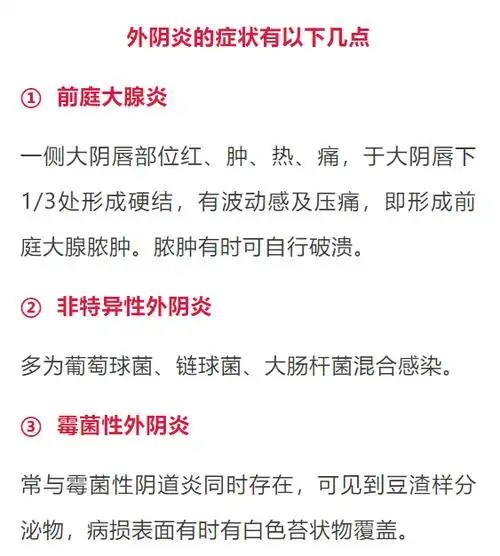 外阴炎的症状有以下几点

① 前庭大腺炎

一侧大阴唇部位红、肿、热、痛，于大阴唇下1/3处形成硬结，有波动感及压痛，即形成前庭大腺脓肿。脓肿有时可自行破溃。

② 非特异性外阴炎

多为葡萄球菌、链球菌、大肠杆菌混合感染。

③ 霉菌性外阴炎

常与霉菌性阴道炎同时存在，可见到豆渣样分泌物，病损表面有时有白色苔状物覆盖。